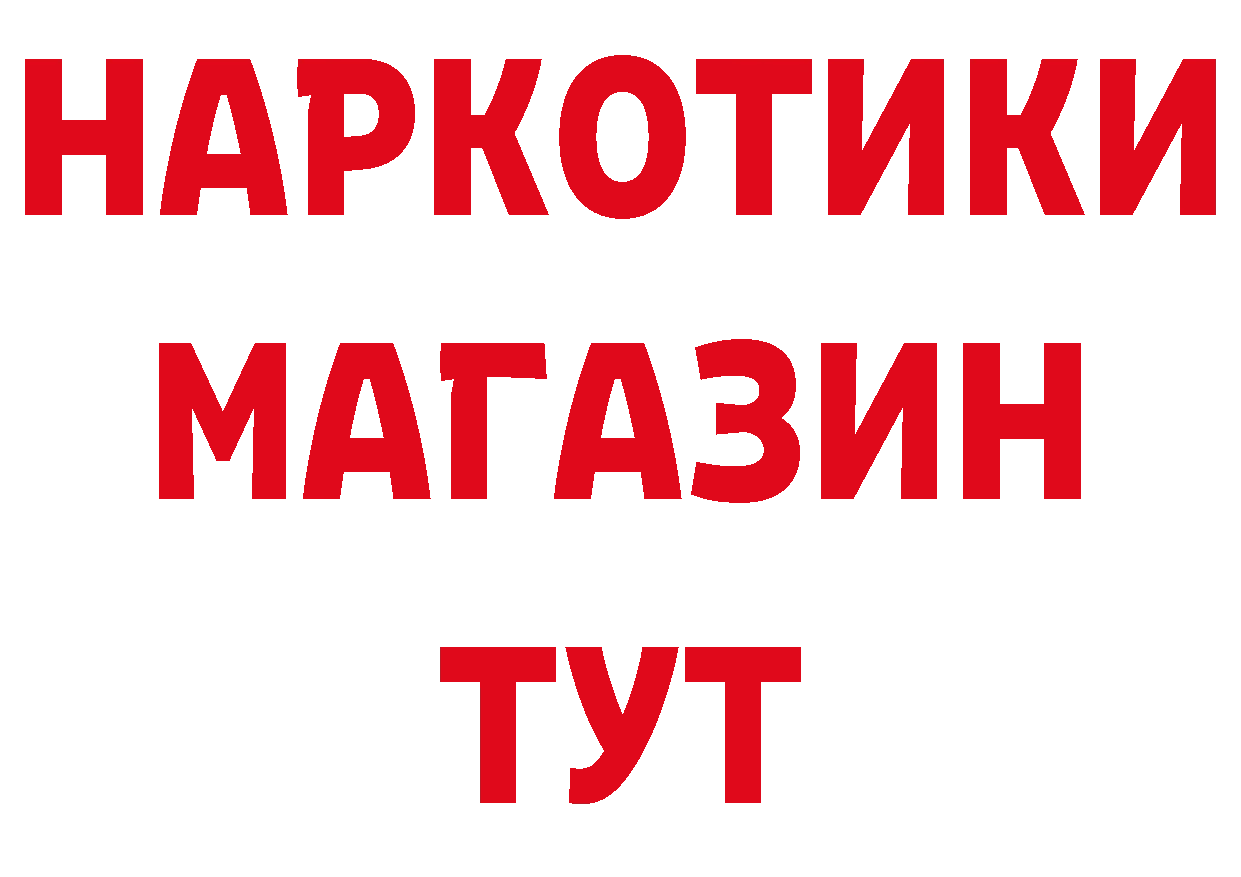 НАРКОТИКИ
МАГАЗИН
ТУТ